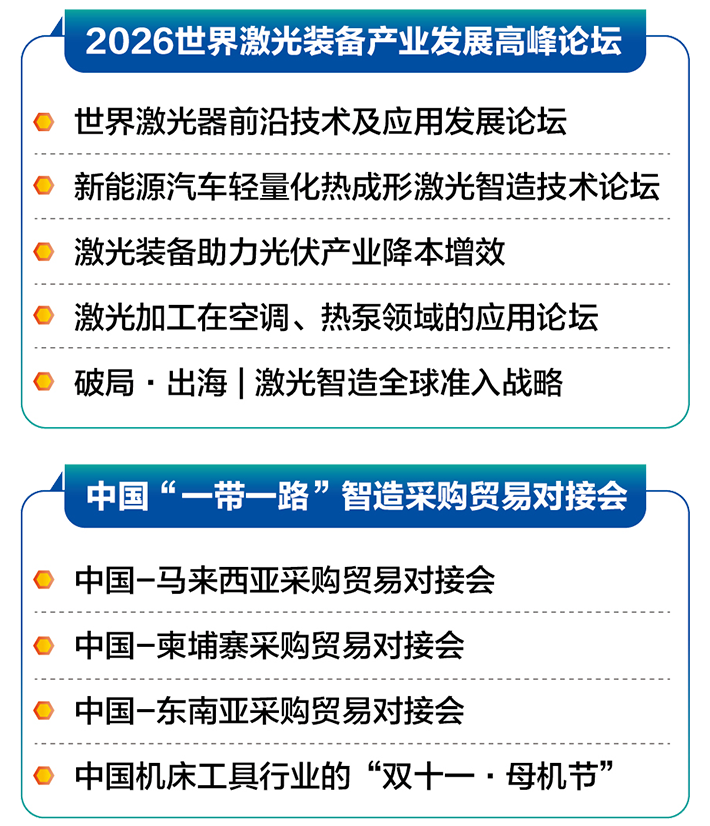 2026世界激光装备产业发展高峰论坛

世界激光器前沿技术及应用发展论坛

新能源汽车轻量化热成形激光智造技术论坛

激光装备助力光伏产业降本增效

激光加工在空调、热泵领域的应用论坛

破局 · 出海 | 激光智造全球准入战略

中国“一带一路”智造采购贸易对接会

中国–马来西亚采购贸易对接会

中国–柬埔寨采购贸易对接会

中国–东南亚采购贸易对接会

中国机床工具行业的“双十一 · 母机节”